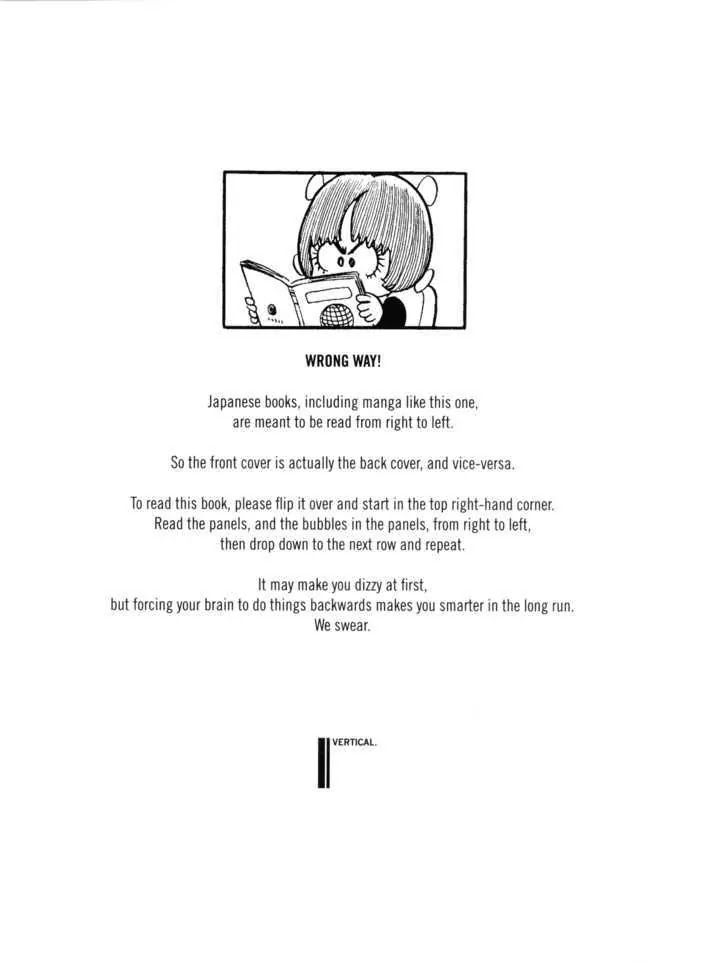 WRONG WAY!

Japanese books, including manga like this one, are meant to be read from right to left.

So the front cover is actually the back cover, and vice-versa.

To read this book, please flip it over and start in the top right-hand corner. Read the panels, and the bubbles in the panels, from right to left, then drop down to the next row and repeat.

It may make you dizzy at first, but forcing your brain to do things backwards makes you smarter in the long run. We swear.

VERTICAL.